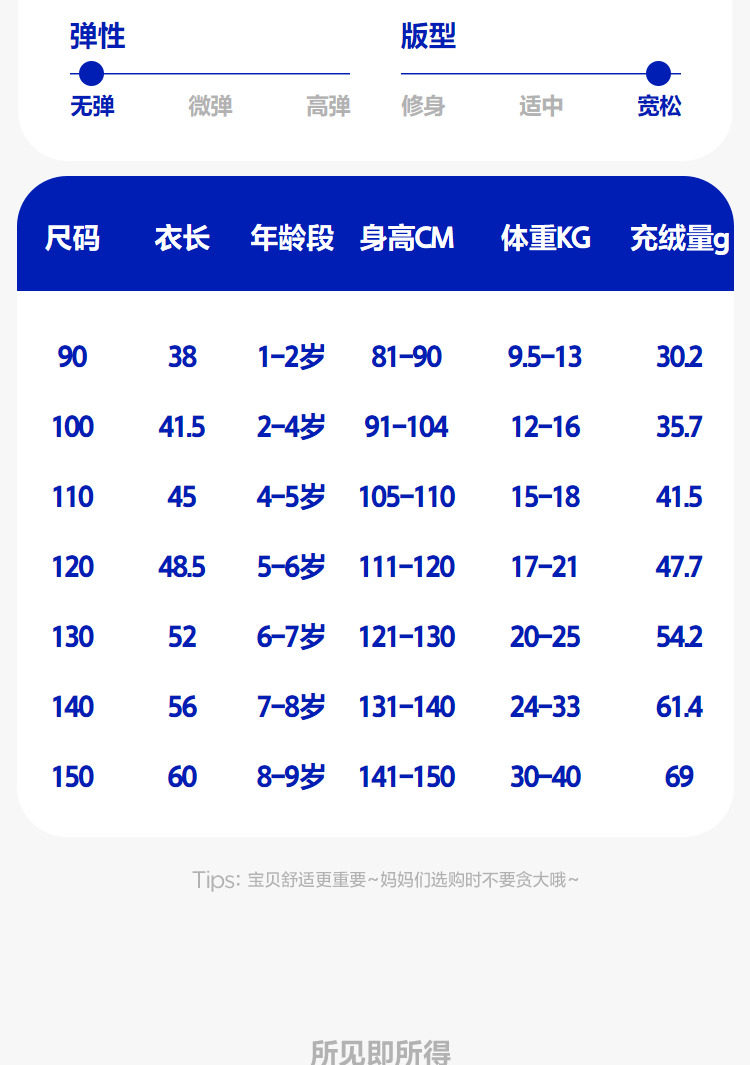 弹性
无弹 微弹 高弹

版型
修身 适中 宽松

| 尺码 | 衣长 | 年龄段 | 身高CM | 体重KG | 充绒量g |
|---|---|---|---|---|---|
| 90 | 38 | 1-2岁 | 81-90 | 9.5-13 | 30.2 |
| 100 | 41.5 | 2-4岁 | 91-104 | 12-16 | 35.7 |
| 110 | 45 | 4-5岁 | 105-110 | 15-18 | 41.5 |
| 120 | 48.5 | 5-6岁 | 111-120 | 17-21 | 47.7 |
| 130 | 52 | 6-7岁 | 121-130 | 20-25 | 54.2 |
| 140 | 56 | 7-8岁 | 131-140 | 24-33 | 61.4 |
| 150 | 60 | 8-9岁 | 141-150 | 30-40 | 69 |

Tips: 宝贝舒适更重要~妈妈们选购时不要贪大哦~

所见即所得